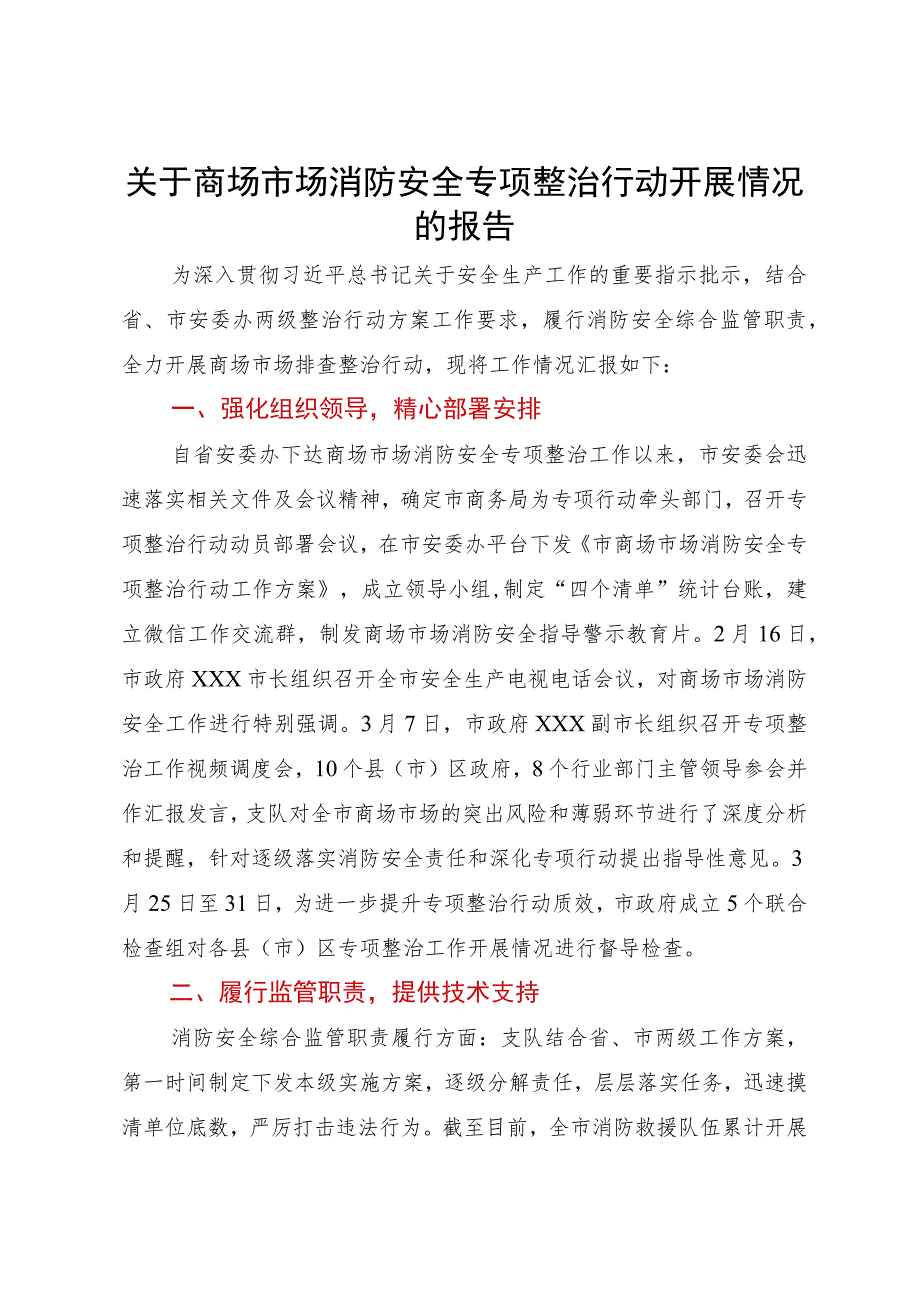 关于商场市场消防安全专项整治行动开展情况的报告

为深入贯彻习近平总书记关于安全生产工作的重要指示批示，结合省、市安委办两级整治行动方案工作要求，履行消防安全综合监管职责，全力开展商场市场排查整治行动，现将工作情况汇报如下：

一、强化组织领导，精心部署安排

自省安委办下达商场市场消防安全专项整治工作以来，市安委会迅速落实相关文件及会议精神，确定市商务局为专项行动牵头部门，召开专项整治行动动员部署会议，在市安委办平台下发《市商场市场消防安全专项整治行动工作方案》，成立领导小组,制定“四个清单”统计台账，建立微信工作交流群，制发商场市场消防安全指导警示教育片。2月16日，市政府XXX市长组织召开全市安全生产电视电话会议，对商场市场消防安全工作进行特别强调。3月7日，市政府XXX副市长组织召开专项整治工作视频调度会，10个县（市）区政府，8个行业部门主管领导参会并作汇报发言，支队对全市商场市场的突出风险和薄弱环节进行了深度分析和提醒，针对逐级落实消防安全责任和深化专项行动提出指导性意见。3月25日至31日，为进一步提升专项整治行动质效，市政府成立5个联合检查组对各县（市）区专项整治工作开展情况进行督导检查。

二、履行监管职责，提供技术支持

消防安全综合监管职责履行方面：支队结合省、市两级工作方案，第一时间制定下发本级实施方案，逐级分解责任，层层落实任务，迅速摸清单位底数，严厉打击违法行为。截至目前，全市消防救援队伍累计开展